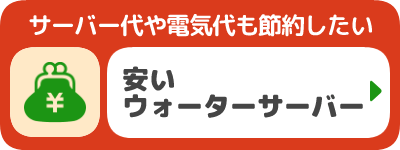 サーバー代や電気代も節約したい

¥

安い
ウォーターサーバー